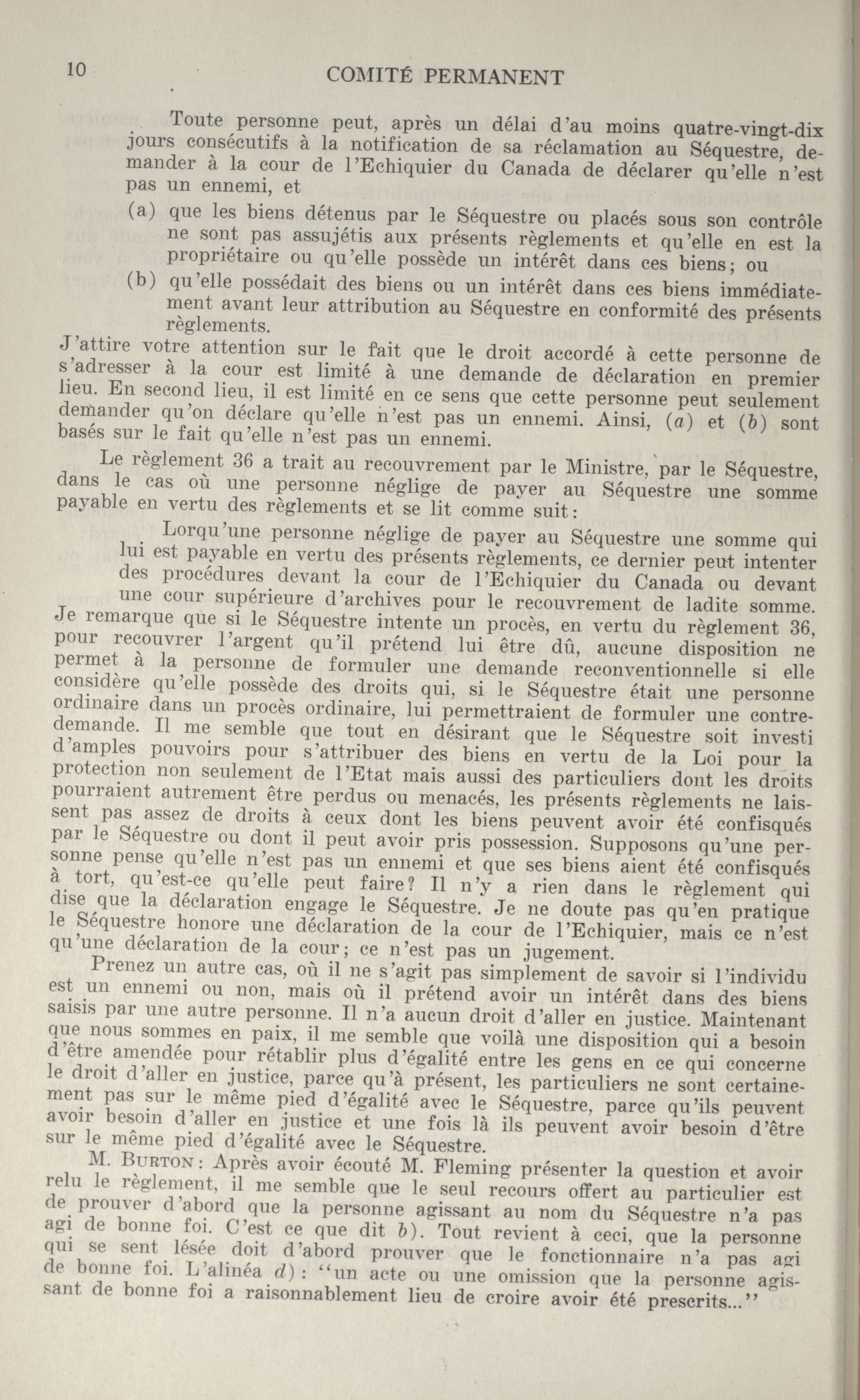 10 COMITÉ PERMANENT

Toute personne peut, après un délai d'au moins quatre-vingt-dix jours consécutifs à la notification de sa réclamation au Séquestre, demander à la cour de l'Echiquier du Canada de déclarer qu'elle n'est pas un ennemi, et

(a) que les biens détenus par le Séquestre ou placés sous son contrôle ne sont pas assujétis aux présents règlements et qu'elle en est la propriétaire ou qu'elle possède un intérêt dans ces biens; ou

(b) qu'elle possédait des biens ou un intérêt dans ces biens immédiatement avant leur attribution au Séquestre en conformité des présents règlements.

J'attire votre attention sur le fait que le droit accordé à cette personne de s'adresser à la cour est limité à une demande de déclaration en premier lieu. En second lieu, il est limité en ce sens que cette personne peut seulement demander qu'on déclare qu'elle n'est pas un ennemi. Ainsi, (a) et (b) sont basés sur le fait qu'elle n'est pas un ennemi.

Le règlement 36 a trait au recouvrement par le Ministre, par le Séquestre, dans le cas où une personne néglige de payer au Séquestre une somme payable en vertu des règlements et se lit comme suit:

Lorqu'une personne néglige de payer au Séquestre une somme qui lui est payable en vertu des présents règlements, ce dernier peut intenter des procédures devant la cour de l'Echiquier du Canada ou devant une cour supérieure d'archives pour le recouvrement de ladite somme.

Je remarque que si le Séquestre intente un procès, en vertu du règlement 36, pour recouvrer l'argent qu'il prétend lui être dû, aucune disposition ne permet à la personne de formuler une demande reconventionnelle si elle considère qu'elle possède des droits qui, si le Séquestre était une personne ordinaire dans un procès ordinaire, lui permettraient de formuler une contre-demande. Il me semble que tout en désirant que le Séquestre soit investi d'amples pouvoirs pour s'attribuer des biens en vertu de la Loi pour la protection non seulement de l'Etat mais aussi des particuliers dont les droits pourraient autrement être perdus ou menacés, les présents règlements ne laissent pas assez de droits à ceux dont les biens peuvent avoir été confisqués par le Séquestre ou dont il peut avoir pris possession. Supposons qu'une personne pense qu'elle n'est pas un ennemi et que ses biens aient été confisqués à tort, qu'est-ce qu'elle peut faire? Il n'y a rien dans le règlement qui dise que la déclaration engage le Séquestre. Je ne doute pas qu'en pratique le Séquestre honore une déclaration de la cour de l'Echiquier, mais ce n'est qu'une déclaration de la cour; ce n'est pas un jugement.

Prenez un autre cas, où il ne s'agit pas simplement de savoir si l'individu est un ennemi ou non, mais où il prétend avoir un intérêt dans des biens saisis par une autre personne. Il n'a aucun droit d'aller en justice. Maintenant que nous sommes en paix, il me semble que voilà une disposition qui a besoin d'être amendée pour rétablir plus d'égalité entre les gens en ce qui concerne le droit d'aller en justice, parce qu'à présent, les particuliers ne sont certainement pas sur le même pied d'égalité avec le Séquestre, parce qu'ils peuvent avoir besoin d'aller en justice et une fois là ils peuvent avoir besoin d'être sur le même pied d'égalité avec le Séquestre.

M. BURTON: Après avoir écouté M. Fleming présenter la question et avoir relu le règlement, il me semble que le seul recours offert au particulier est de prouver d'abord que la personne agissant au nom du Séquestre n'a pas agi de bonne foi. C'est ce que dit b). Tout revient à ceci, que la personne qui se sent lésée doit d'abord prouver que le fonctionnaire n'a pas agi de bonne foi. L'alinéa d): "un acte ou une omission que la personne agissant de bonne foi a raisonnablement lieu de croire avoir été prescrits..."